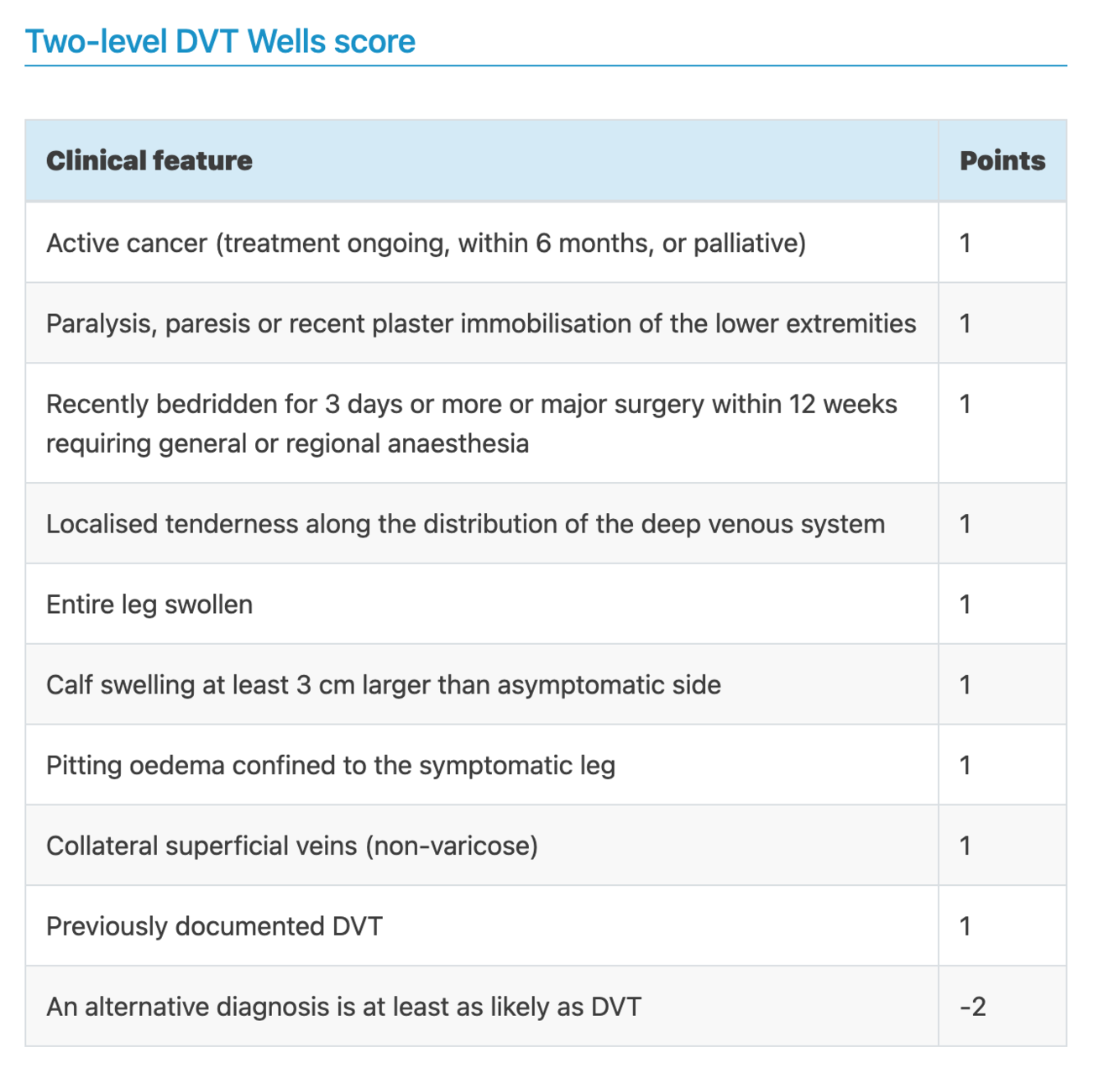 Two-level DVT Wells score

| Clinical feature | Points |
|---|---|
| Active cancer (treatment ongoing, within 6 months, or palliative) | 1 |
| Paralysis, paresis or recent plaster immobilisation of the lower extremities | 1 |
| Recently bedridden for 3 days or more or major surgery within 12 weeks requiring general or regional anaesthesia | 1 |
| Localised tenderness along the distribution of the deep venous system | 1 |
| Entire leg swollen | 1 |
| Calf swelling at least 3 cm larger than asymptomatic side | 1 |
| Pitting oedema confined to the symptomatic leg | 1 |
| Collateral superficial veins (non-varicose) | 1 |
| Previously documented DVT | 1 |
| An alternative diagnosis is at least as likely as DVT | -2 |